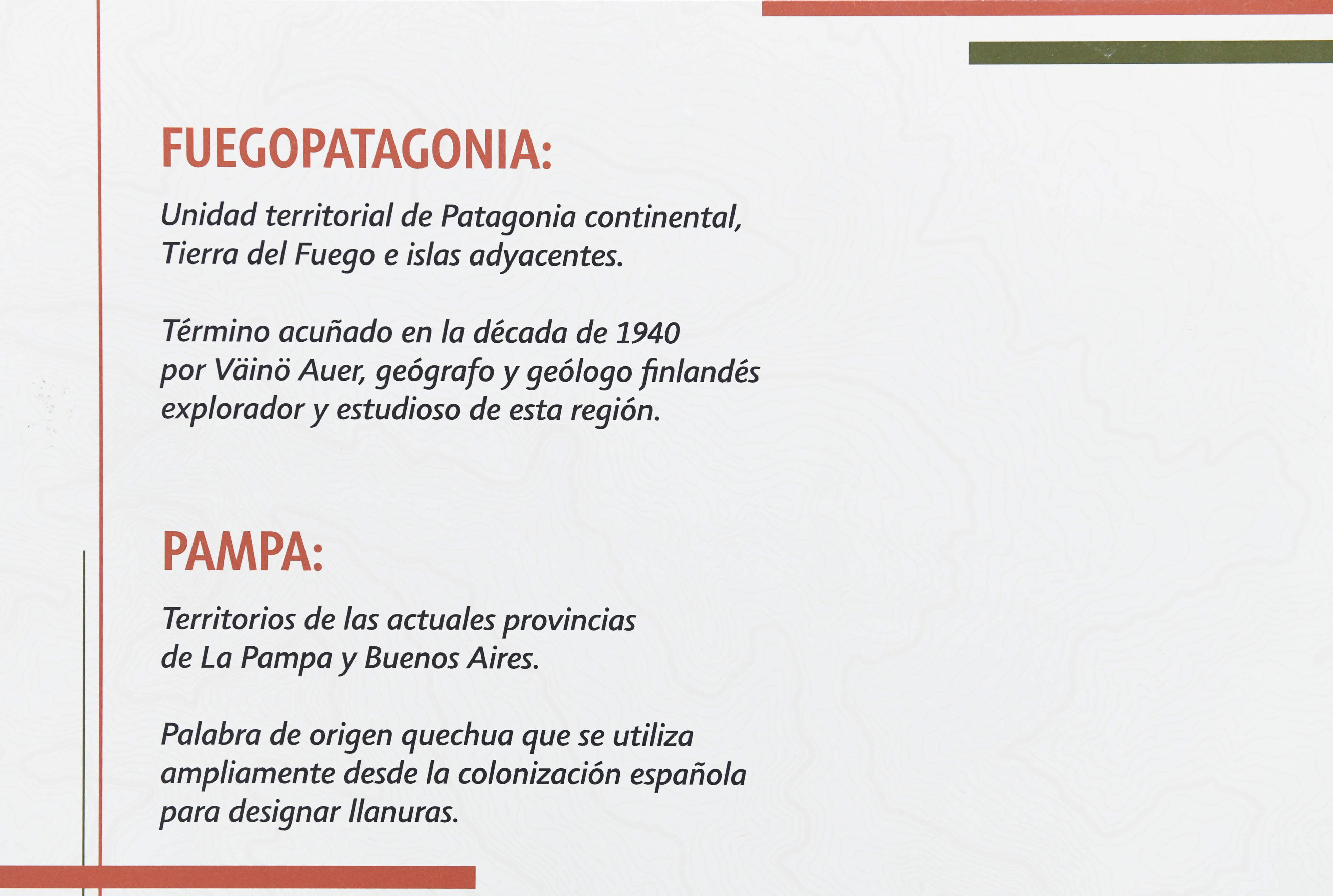 FUEGOPATAGONIA:

Unidad territorial de Patagonia continental, Tierra del Fuego e islas adyacentes.

Término acuñado en la década de 1940 por Väinö Auer, geógrafo y geólogo finlandés explorador y estudioso de esta región.

PAMPA:

Territorios de las actuales provincias de La Pampa y Buenos Aires.

Palabra de origen quechua que se utiliza ampliamente desde la colonización española para designar llanuras.